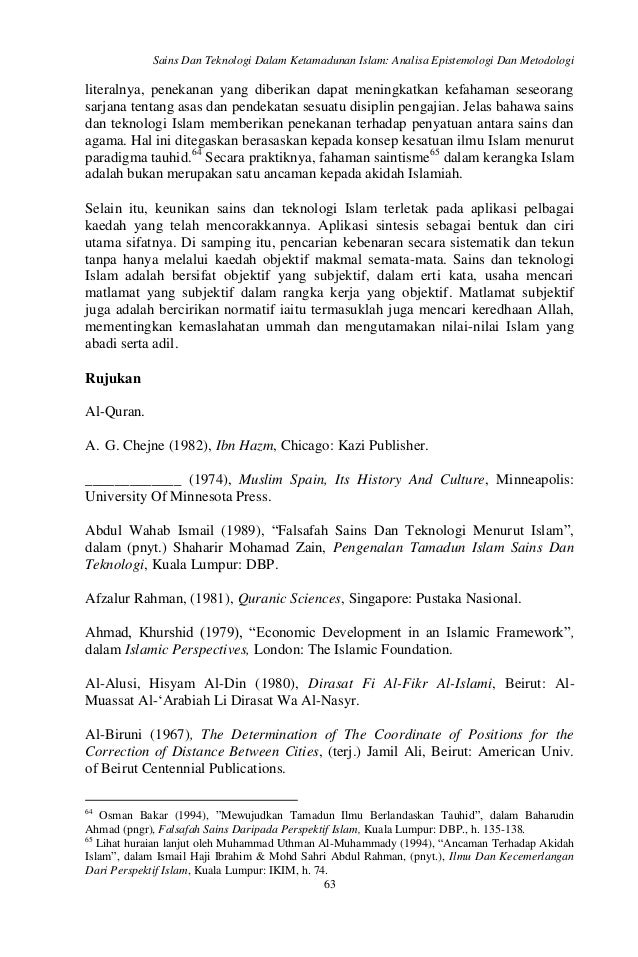 Sains Dan Teknologi Dalam Ketamadunan Islam: Analisa Epistemologi Dan Metodologi

literalnya, penekanan yang diberikan dapat meningkatkan kefahaman seseorang sarjana tentang asas dan pendekatan sesuatu disiplin pengajian. Jelas bahawa sains dan teknologi Islam memberikan penekanan terhadap penyatuan antara sains dan agama. Hal ini ditegaskan berasaskan kepada konsep kesatuan ilmu Islam menurut paradigma tauhid.$^{64}$ Secara praktiknya, fahaman saintisme$^{65}$ dalam kerangka Islam adalah bukan merupakan satu ancaman kepada akidah Islamiah.

Selain itu, keunikan sains dan teknologi Islam terletak pada aplikasi pelbagai kaedah yang telah mencorakkannya. Aplikasi sintesis sebagai bentuk dan ciri utama sifatnya. Di samping itu, pencarian kebenaran secara sistematik dan tekun tanpa hanya melalui kaedah objektif makmal semata-mata. Sains dan teknologi Islam adalah bersifat objektif yang subjektif, dalam erti kata, usaha mencari matlamat yang subjektif dalam rangka kerja yang objektif. Matlamat subjektif juga adalah bercirikan normatif iaitu termasuklah juga mencari keredhaan Allah, mementingkan kemaslahatan ummah dan mengutamakan nilai-nilai Islam yang abadi serta adil.

Rujukan

Al-Quran.

A. G. Chejne (1982), Ibn Hazm, Chicago: Kazi Publisher.

____________ (1974), Muslim Spain, Its History And Culture, Minneapolis: University Of Minnesota Press.

Abdul Wahab Ismail (1989), “Falsafah Sains Dan Teknologi Menurut Islam”, dalam (pnyt.) Shaharir Mohamad Zain, Pengenalan Tamadun Islam Sains Dan Teknologi, Kuala Lumpur: DBP.

Afzalur Rahman, (1981), Quranic Sciences, Singapore: Pustaka Nasional.

Ahmad, Khurshid (1979), “Economic Development in an Islamic Framework”, dalam Islamic Perspectives, London: The Islamic Foundation.

Al-Alusi, Hisyam Al-Din (1980), Dirasat Fi Al-Fikr Al-Islami, Beirut: Al-Muassat Al-‘Arabiah Li Dirasat Wa Al-Nasyr.

Al-Biruni (1967), The Determination of The Coordinate of Positions for the Correction of Distance Between Cities, (terj.) Jamil Ali, Beirut: American Univ. of Beirut Centennial Publications.

$^{64}$ Osman Bakar (1994), ”Mewujudkan Tamadun Ilmu Berlandaskan Tauhid”, dalam Baharudin Ahmad (pngr), Falsafah Sains Daripada Perspektif Islam, Kuala Lumpur: DBP., h. 135-138.
$^{65}$ Lihat huraian lanjut oleh Muhammad Uthman Al-Muhammady (1994), “Ancaman Terhadap Akidah Islam”, dalam Ismail Haji Ibrahim & Mohd Sahri Abdul Rahman, (pnyt.), Ilmu Dan Kecemerlangan Dari Perspektif Islam, Kuala Lumpur: IKIM, h. 74.

63